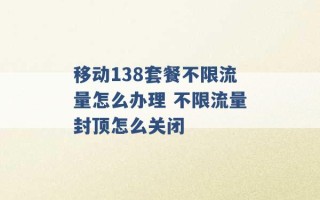 移动138套餐不限流量怎么办理 不限流量封顶怎么关闭